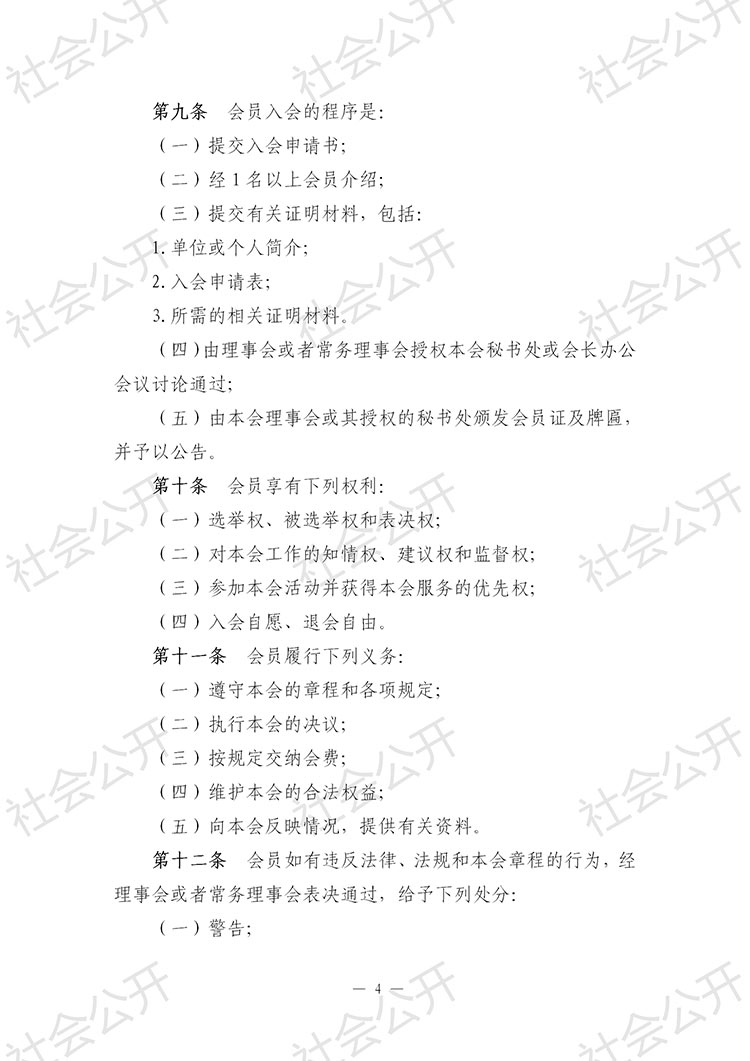 社会公开

第九条　会员入会的程序是:

（一）提交入会申请书;

（二）经 1 名以上会员介绍;

（三）提交有关证明材料，包括:

1. 单位或个人简介;

2. 入会申请表;

3. 所需的相关证明材料。

（四）由理事会或者常务理事会授权本会秘书处或会长办公会议讨论通过;

（五）由本会理事会或其授权的秘书处颁发会员证及牌匾，并予以公告。

第十条　会员享有下列权利:

（一）选举权、被选举权和表决权;

（二）对本会工作的知情权、建议权和监督权;

（三）参加本会活动并获得本会服务的优先权;

（四）入会自愿、退会自由。

第十一条　会员履行下列义务:

（一）遵守本会的章程和各项规定;

（二）执行本会的决议;

（三）按规定交纳会费;

（四）维护本会的合法权益;

（五）向本会反映情况，提供有关资料。

第十二条　会员如有违反法律、法规和本会章程的行为，经理事会或者常务理事会表决通过，给予下列处分:

（一）警告;

— 4 —